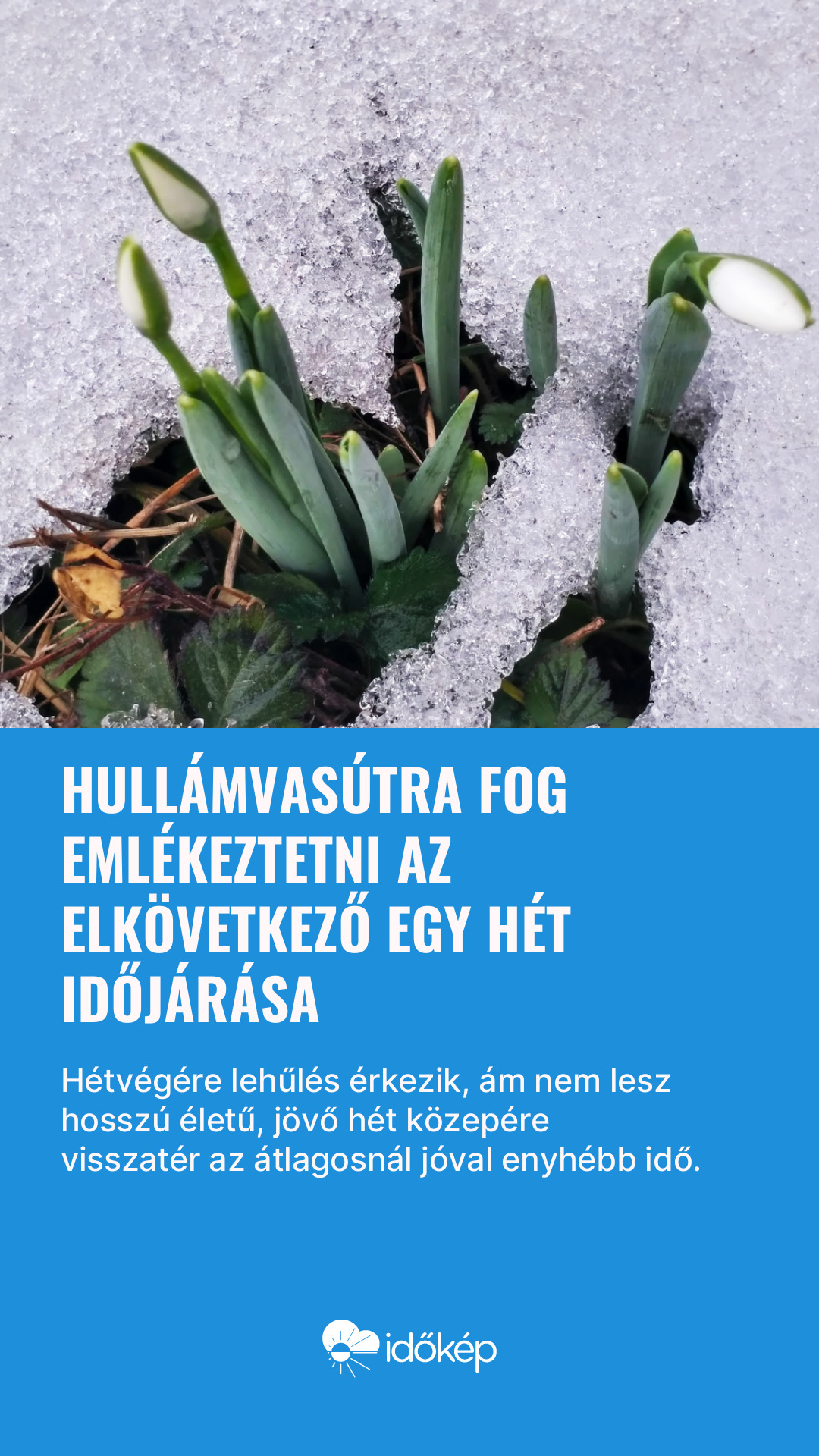 HULLÁMVASÚTRA FOG EMLÉKEZTETNI AZ ELKÖVETKEZŐ EGY HÉT IDŐJÁRÁSA

Hétvégére lehűlés érkezik, ám nem lesz hosszú életű, jövő hét közepére visszatér az átlagosnál jóval enyhébb idő.

időkép